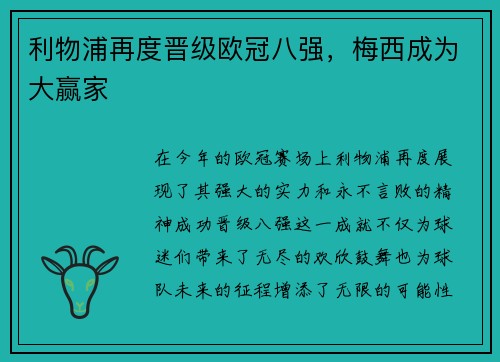 利物浦再度晋级欧冠八强，梅西成为大赢家

在今年的欧冠赛场上利物浦再度展现了其强大的实力和永不言败的精神成功晋级八强这一成就不仅为球迷们带来了无尽的欢欣鼓舞也为球队未来的征程增添了无限的可能性